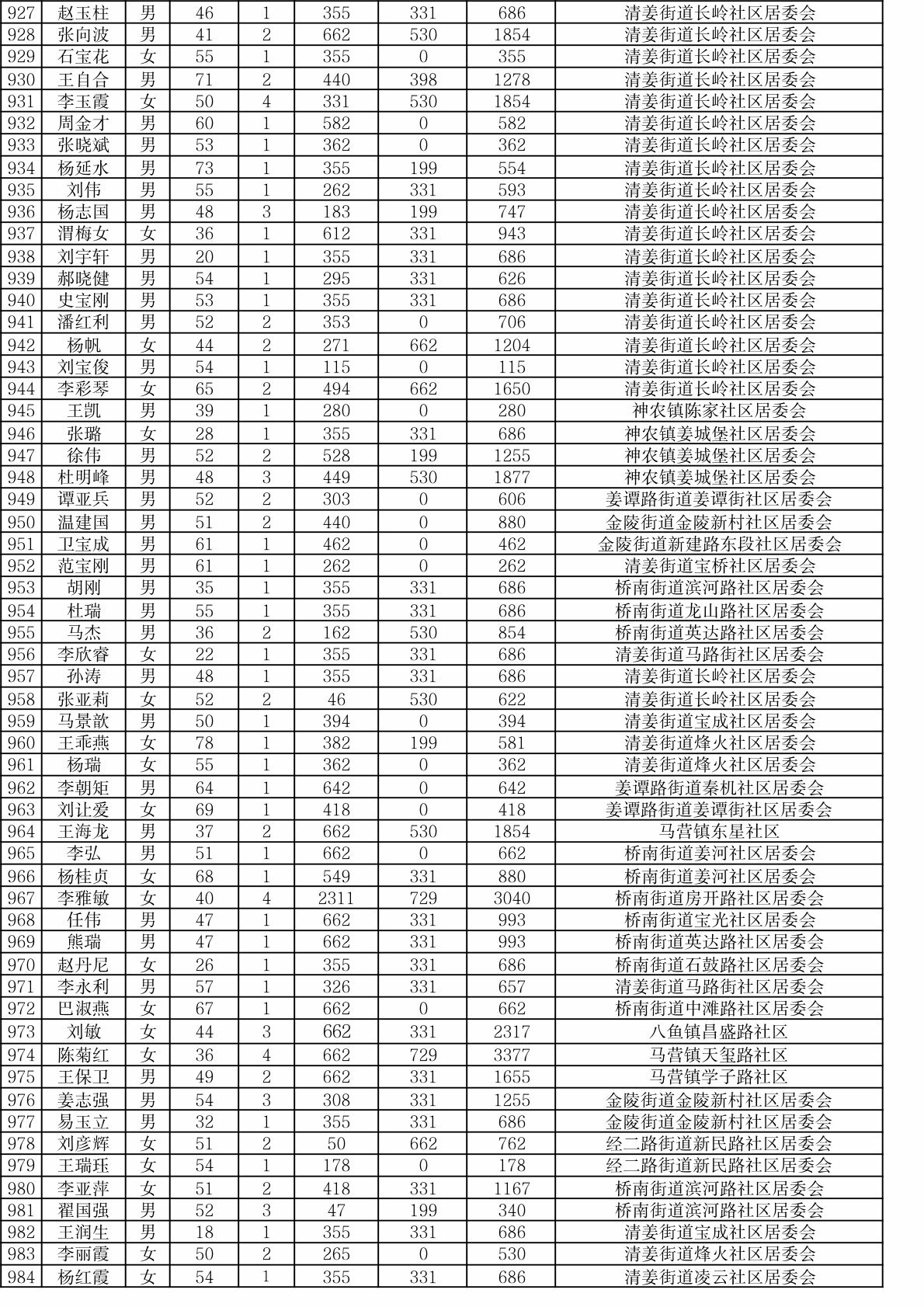 | 927 | 赵玉柱 | 男 | 46 | 1 | 355 | 331 | 686 | 清姜街道长岭社区居委会 |
|---|---|---|---|---|---|---|---|---|
| 928 | 张向波 | 男 | 41 | 2 | 662 | 530 | 1854 | 清姜街道长岭社区居委会 |
| 929 | 石宝花 | 女 | 55 | 1 | 355 | 0 | 355 | 清姜街道长岭社区居委会 |
| 930 | 王自合 | 男 | 71 | 2 | 440 | 398 | 1278 | 清姜街道长岭社区居委会 |
| 931 | 李玉霞 | 女 | 50 | 4 | 331 | 530 | 1854 | 清姜街道长岭社区居委会 |
| 932 | 周金才 | 男 | 60 | 1 | 582 | 0 | 582 | 清姜街道长岭社区居委会 |
| 933 | 张晓斌 | 男 | 53 | 1 | 362 | 0 | 362 | 清姜街道长岭社区居委会 |
| 934 | 杨延水 | 男 | 73 | 1 | 355 | 199 | 554 | 清姜街道长岭社区居委会 |
| 935 | 刘伟 | 男 | 55 | 1 | 262 | 331 | 593 | 清姜街道长岭社区居委会 |
| 936 | 杨志国 | 男 | 48 | 3 | 183 | 199 | 747 | 清姜街道长岭社区居委会 |
| 937 | 渭梅女 | 女 | 36 | 1 | 612 | 331 | 943 | 清姜街道长岭社区居委会 |
| 938 | 刘宇轩 | 男 | 20 | 1 | 355 | 331 | 686 | 清姜街道长岭社区居委会 |
| 939 | 郝晓健 | 男 | 54 | 1 | 295 | 331 | 626 | 清姜街道长岭社区居委会 |
| 940 | 史宝刚 | 男 | 53 | 1 | 355 | 331 | 686 | 清姜街道长岭社区居委会 |
| 941 | 潘红利 | 男 | 52 | 2 | 353 | 0 | 706 | 清姜街道长岭社区居委会 |
| 942 | 杨帆 | 女 | 44 | 2 | 271 | 662 | 1204 | 清姜街道长岭社区居委会 |
| 943 | 刘宝俊 | 男 | 54 | 1 | 115 | 0 | 115 | 清姜街道长岭社区居委会 |
| 944 | 李彩琴 | 女 | 65 | 2 | 494 | 662 | 1650 | 清姜街道长岭社区居委会 |
| 945 | 王凯 | 男 | 39 | 1 | 280 | 0 | 280 | 神农镇陈家社区居委会 |
| 946 | 张璐 | 女 | 28 | 1 | 355 | 331 | 686 | 神农镇姜城堡社区居委会 |
| 947 | 徐伟 | 男 | 52 | 2 | 528 | 199 | 1255 | 神农镇姜城堡社区居委会 |
| 948 | 杜明峰 | 男 | 48 | 3 | 449 | 530 | 1877 | 神农镇姜城堡社区居委会 |
| 949 | 谭亚兵 | 男 | 52 | 2 | 303 | 0 | 606 | 姜谭路街道姜谭街社区居委会 |
| 950 | 温建国 | 男 | 51 | 2 | 440 | 0 | 880 | 金陵街道金陵新村社区居委会 |
| 951 | 卫宝成 | 男 | 61 | 1 | 462 | 0 | 462 | 金陵街道新建路东段社区居委会 |
| 952 | 范宝刚 | 男 | 61 | 1 | 262 | 0 | 262 | 清姜街道宝桥社区居委会 |
| 953 | 胡刚 | 男 | 35 | 1 | 355 | 331 | 686 | 桥南街道滨河路社区居委会 |
| 954 | 杜瑞 | 男 | 55 | 1 | 355 | 331 | 686 | 桥南街道龙山路社区居委会 |
| 955 | 马杰 | 男 | 36 | 2 | 162 | 530 | 854 | 桥南街道英达路社区居委会 |
| 956 | 李欣睿 | 女 | 22 | 1 | 355 | 331 | 686 | 清姜街道马路街社区居委会 |
| 957 | 孙涛 | 男 | 48 | 1 | 355 | 331 | 686 | 清姜街道长岭社区居委会 |
| 958 | 张亚莉 | 女 | 52 | 2 | 46 | 530 | 622 | 清姜街道长岭社区居委会 |
| 959 | 马景歆 | 男 | 50 | 1 | 394 | 0 | 394 | 清姜街道宝成社区居委会 |
| 960 | 王乖燕 | 女 | 78 | 1 | 382 | 199 | 581 | 清姜街道烽火社区居委会 |
| 961 | 杨瑞 | 女 | 55 | 1 | 362 | 0 | 362 | 清姜街道烽火社区居委会 |
| 962 | 李朝矩 | 男 | 64 | 1 | 642 | 0 | 642 | 姜谭路街道秦机社区居委会 |
| 963 | 刘让爱 | 女 | 69 | 1 | 418 | 0 | 418 | 姜谭路街道姜谭街社区居委会 |
| 964 | 王海龙 | 男 | 37 | 2 | 662 | 530 | 1854 | 马营镇东星社区 |
| 965 | 李弘 | 男 | 51 | 1 | 662 | 0 | 662 | 桥南街道姜河社区居委会 |
| 966 | 杨桂贞 | 女 | 68 | 1 | 549 | 331 | 880 | 桥南街道姜河社区居委会 |
| 967 | 李雅敏 | 女 | 40 | 4 | 2311 | 729 | 3040 | 桥南街道房开路社区居委会 |
| 968 | 任伟 | 男 | 47 | 1 | 662 | 331 | 993 | 桥南街道宝光社区居委会 |
| 969 | 熊瑞 | 男 | 47 | 1 | 662 | 331 | 993 | 桥南街道英达路社区居委会 |
| 970 | 赵丹尼 | 女 | 26 | 1 | 355 | 331 | 686 | 桥南街道石鼓路社区居委会 |
| 971 | 李永利 | 男 | 57 | 1 | 326 | 331 | 657 | 清姜街道马路街社区居委会 |
| 972 | 巴淑燕 | 女 | 67 | 1 | 662 | 0 | 662 | 桥南街道中滩路社区居委会 |
| 973 | 刘敏 | 女 | 44 | 3 | 662 | 331 | 2317 | 八鱼镇昌盛路社区 |
| 974 | 陈菊红 | 女 | 36 | 4 | 662 | 729 | 3377 | 马营镇天玺路社区 |
| 975 | 王保卫 | 男 | 49 | 2 | 662 | 331 | 1655 | 马营镇学子路社区 |
| 976 | 姜志强 | 男 | 54 | 3 | 308 | 331 | 1255 | 金陵街道金陵新村社区居委会 |
| 977 | 易玉立 | 男 | 32 | 1 | 355 | 331 | 686 | 金陵街道金陵新村社区居委会 |
| 978 | 刘彦辉 | 女 | 51 | 2 | 50 | 662 | 762 | 经二路街道新民路社区居委会 |
| 979 | 王瑞珏 | 女 | 54 | 1 | 178 | 0 | 178 | 经二路街道新民路社区居委会 |
| 980 | 李亚萍 | 女 | 51 | 2 | 418 | 331 | 1167 | 桥南街道滨河路社区居委会 |
| 981 | 翟国强 | 男 | 52 | 3 | 47 | 199 | 340 | 桥南街道滨河路社区居委会 |
| 982 | 王润生 | 男 | 18 | 1 | 355 | 331 | 686 | 清姜街道宝成社区居委会 |
| 983 | 李丽霞 | 女 | 50 | 2 | 265 | 0 | 530 | 清姜街道烽火社区居委会 |
| 984 | 杨红霞 | 女 | 54 | 1 | 355 | 331 | 686 | 清姜街道凌云社区居委会 |